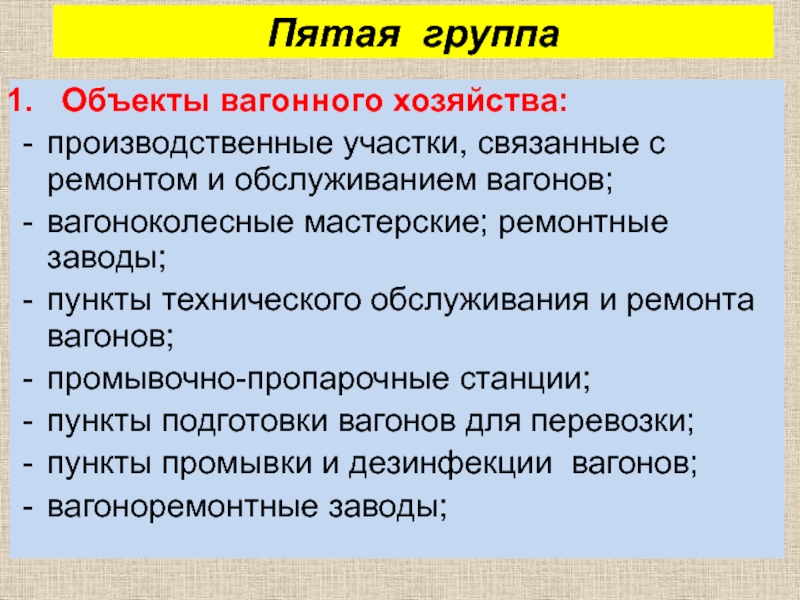 Пятая группа

1. Объекты вагонного хозяйства:

- производственные участки, связанные с ремонтом и обслуживанием вагонов;
- вагоноколесные мастерские; ремонтные заводы;
- пункты технического обслуживания и ремонта вагонов;
- промывочно-пропарочные станции;
- пункты подготовки вагонов для перевозки;
- пункты промывки и дезинфекции вагонов;
- вагоноремонтные заводы;